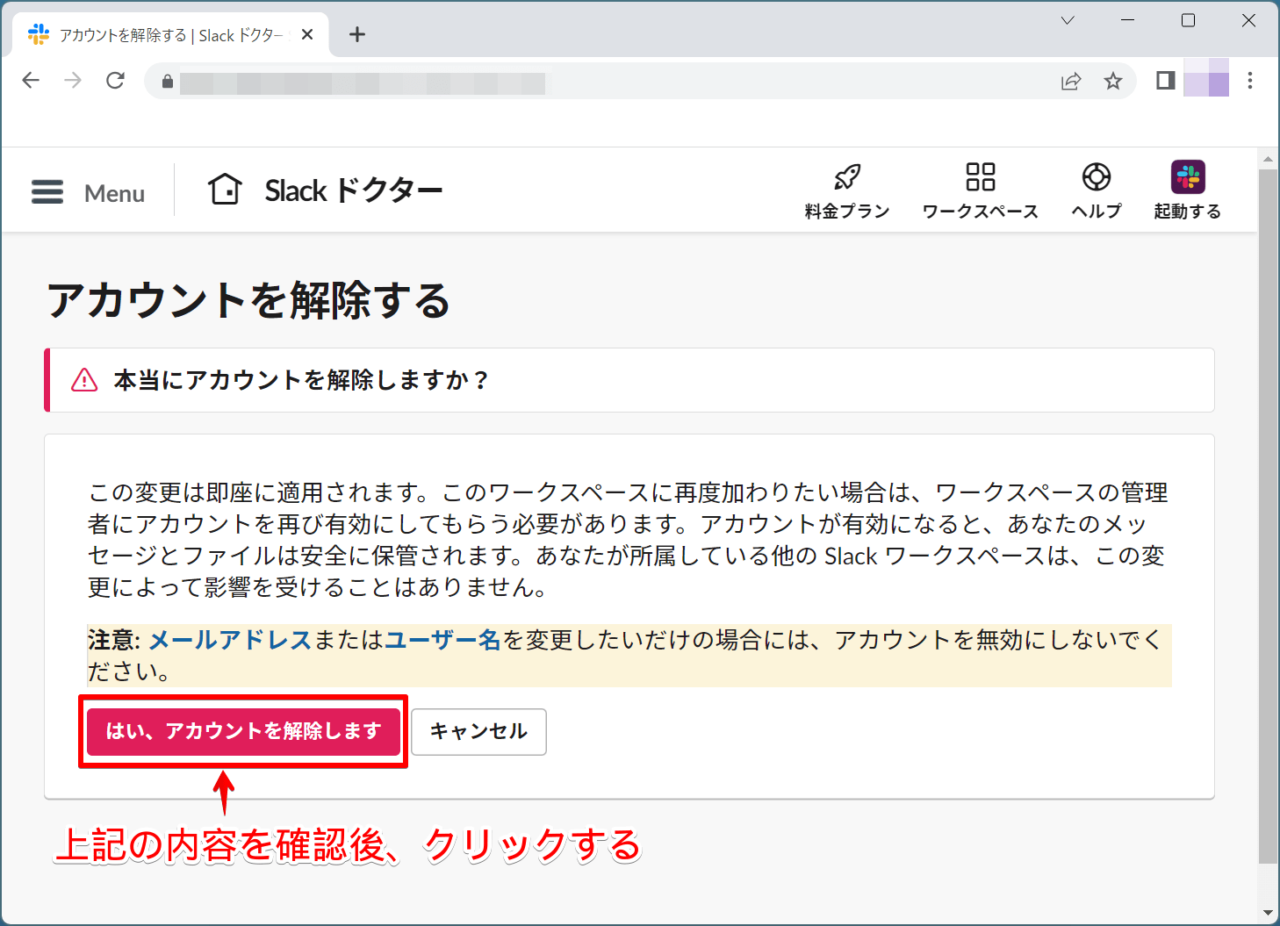 アカウントを解除する | Slack ドクター

Menu

Slack ドクター

料金プラン ワークスペース ヘルプ 起動する

アカウントを解除する

本当にアカウントを解除しますか？

この変更は即座に適用されます。このワークスペースに再度加わりたい場合は、ワークスペースの管理者にアカウントを再び有効にしてもらう必要があります。アカウントが有効になると、あなたのメッセージとファイルは安全に保管されます。あなたが所属している他の Slack ワークスペースは、この変更によって影響を受けることはありません。

注意: メールアドレスまたはユーザー名を変更したいだけの場合には、アカウントを無効にしないでください。

はい、アカウントを解除します

キャンセル

上記の内容を確認後、クリックする